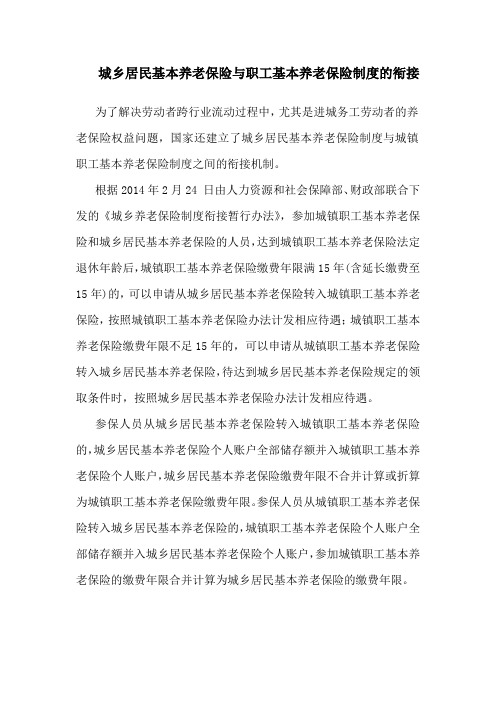 城乡居民基本养老保险与职工基本养老保险制度的衔接

为了解决劳动者跨行业流动过程中，尤其是进城务工劳动者的养老保险权益问题，国家还建立了城乡居民基本养老保险制度与城镇职工基本养老保险制度之间的衔接机制。

根据 2014 年 2 月 24 日由人力资源和社会保障部、财政部联合下发的《城乡养老保险制度衔接暂行办法》，参加城镇职工基本养老保险和城乡居民基本养老保险的人员，达到城镇职工基本养老保险法定退休年龄后，城镇职工基本养老保险缴费年限满 15 年(含延长缴费至 15 年)的，可以申请从城乡居民基本养老保险转入城镇职工基本养老保险，按照城镇职工基本养老保险办法计发相应待遇；城镇职工基本养老保险缴费年限不足 15 年的，可以申请从城镇职工基本养老保险转入城乡居民基本养老保险，待达到城乡居民基本养老保险规定的领取条件时，按照城乡居民基本养老保险办法计发相应待遇。

参保人员从城乡居民基本养老保险转入城镇职工基本养老保险的，城乡居民基本养老保险个人账户全部储存额并入城镇职工基本养老保险个人账户，城乡居民基本养老保险缴费年限不合并计算或折算为城镇职工基本养老保险缴费年限。参保人员从城镇职工基本养老保险转入城乡居民基本养老保险的，城镇职工基本养老保险个人账户全部储存额并入城乡居民基本养老保险个人账户，参加城镇职工基本养老保险的缴费年限合并计算为城乡居民基本养老保险的缴费年限。